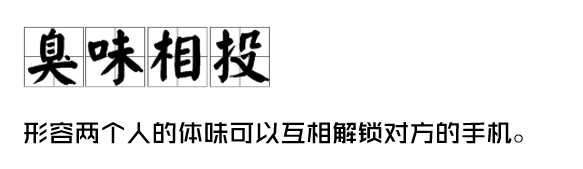 臭味相投

形容两个人的体味可以互相解锁对方的手机。